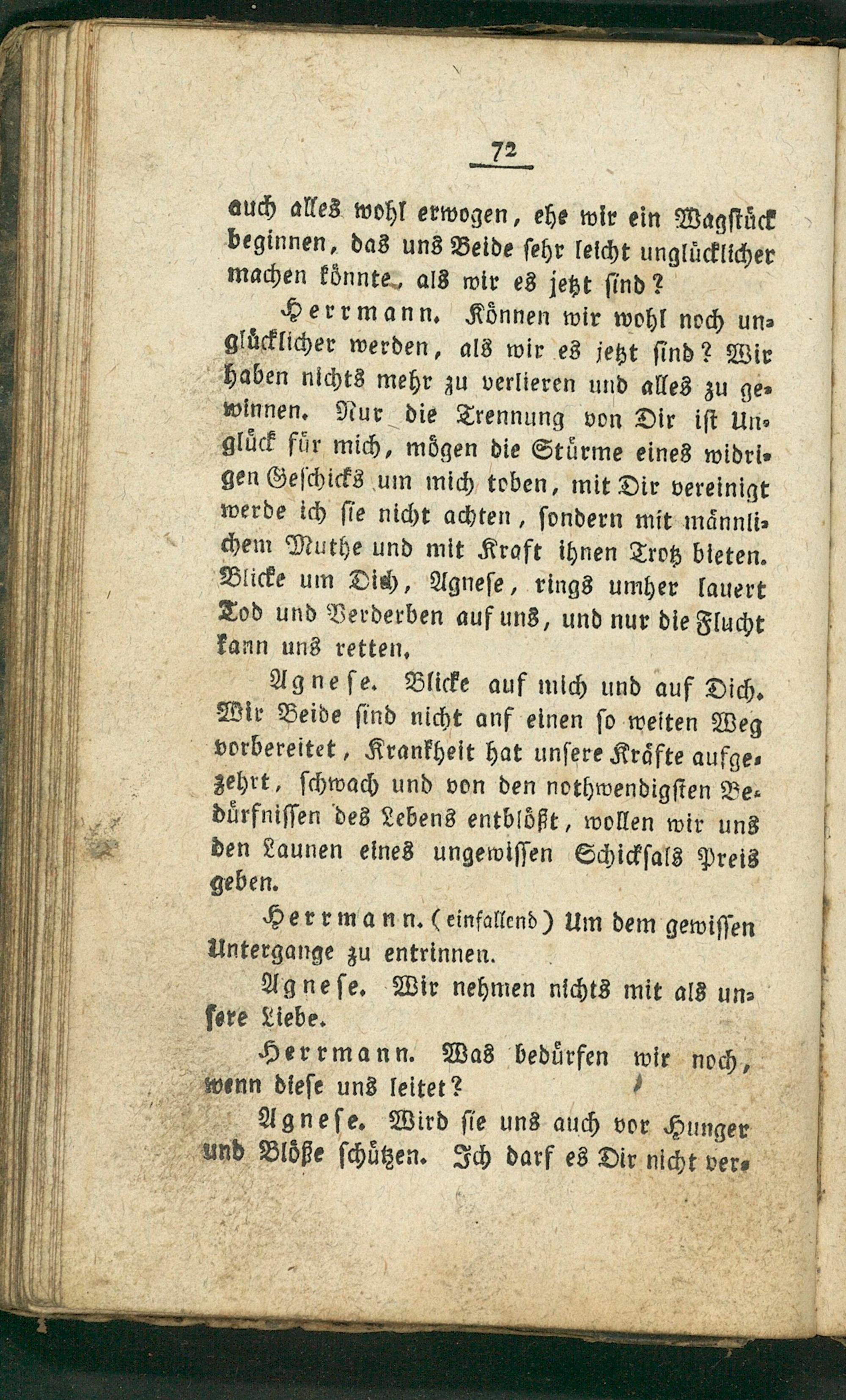 72

auch alles wohl erwogen, ehe wir ein Wagstück beginnen, das uns Beide sehr leicht unglücklicher machen könnte, als wir es jetzt sind?

Herrmann. Können wir wohl noch unglücklicher werden, als wir es jetzt sind? Wir haben nichts mehr zu verlieren und alles zu gewinnen. Nur die Trennung von Dir ist Unglück für mich, mögen die Stürme eines widrigen Geschicks um mich toben, mit Dir vereinigt werde ich sie nicht achten, sondern mit männlichem Muthe und mit Kraft ihnen Trotz bieten. Blicke um Dich, Agnese, rings umher lauert Tod und Verderben auf uns, und nur die Flucht kann uns retten.

Agnese. Blicke auf mich und auf Dich. Wir Beide sind nicht anf einen so weiten Weg vorbereitet, Krankheit hat unsere Kräfte aufgezehrt, schwach und von den nothwendigsten Bedürfnissen des Lebens entblößt, wollen wir uns den Launen eines ungewissen Schicksals Preis geben.

Herrmann. (einfallend) Um dem gewissen Untergange zu entrinnen.

Agnese. Wir nehmen nichts mit als unsere Liebe.

Herrmann. Was bedürfen wir noch, wenn diese uns leitet?

Agnese. Wird sie uns auch vor Hunger und Blöße schützen. Ich darf es Dir nicht ver-